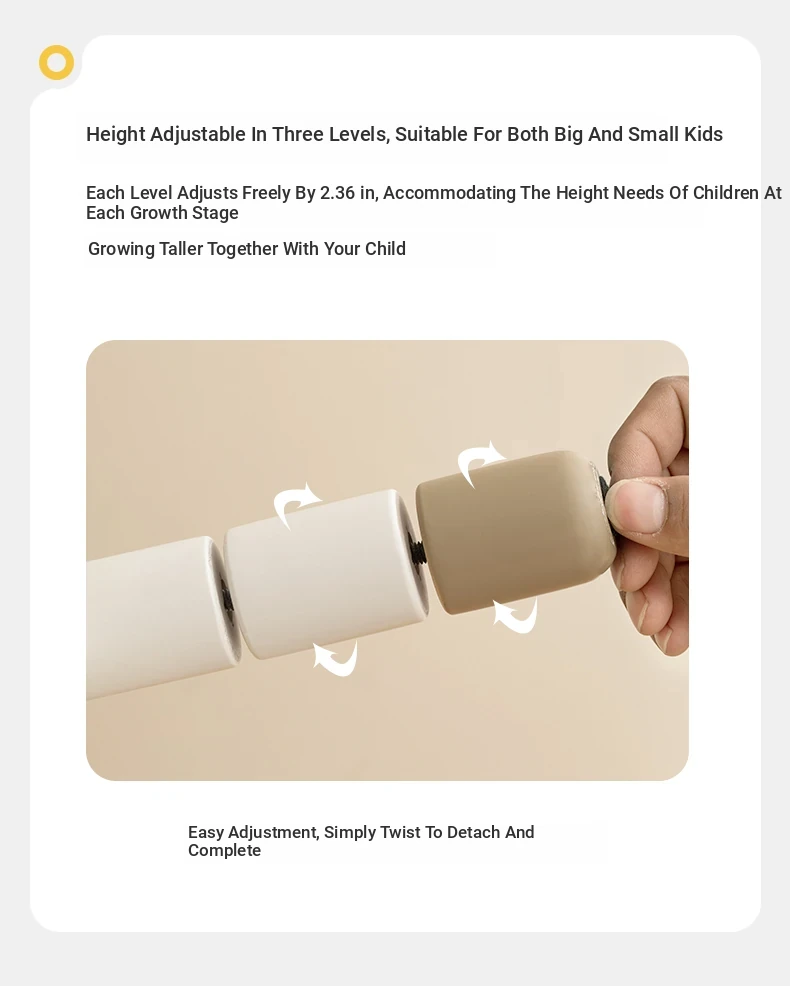 Height Adjustable In Three Levels, Suitable For Both Big And Small Kids

Each Level Adjusts Freely By 2.36 in, Accommodating The Height Needs Of Children At Each Growth Stage

Growing Taller Together With Your Child

Easy Adjustment, Simply Twist To Detach And Complete